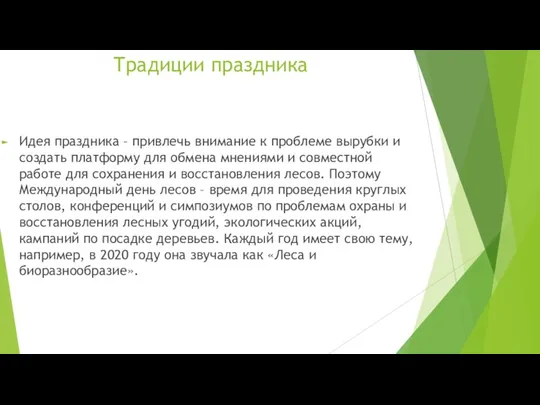 Традиции праздника

Идея праздника – привлечь внимание к проблеме вырубки и создать платформу для обмена мнениями и совместной работе для сохранения и восстановления лесов. Поэтому Международный день лесов – время для проведения круглых столов, конференций и симпозиумов по проблемам охраны и восстановления лесных угодий, экологических акций, кампаний по посадке деревьев. Каждый год имеет свою тему, например, в 2020 году она звучала как «Леса и биоразнообразие».